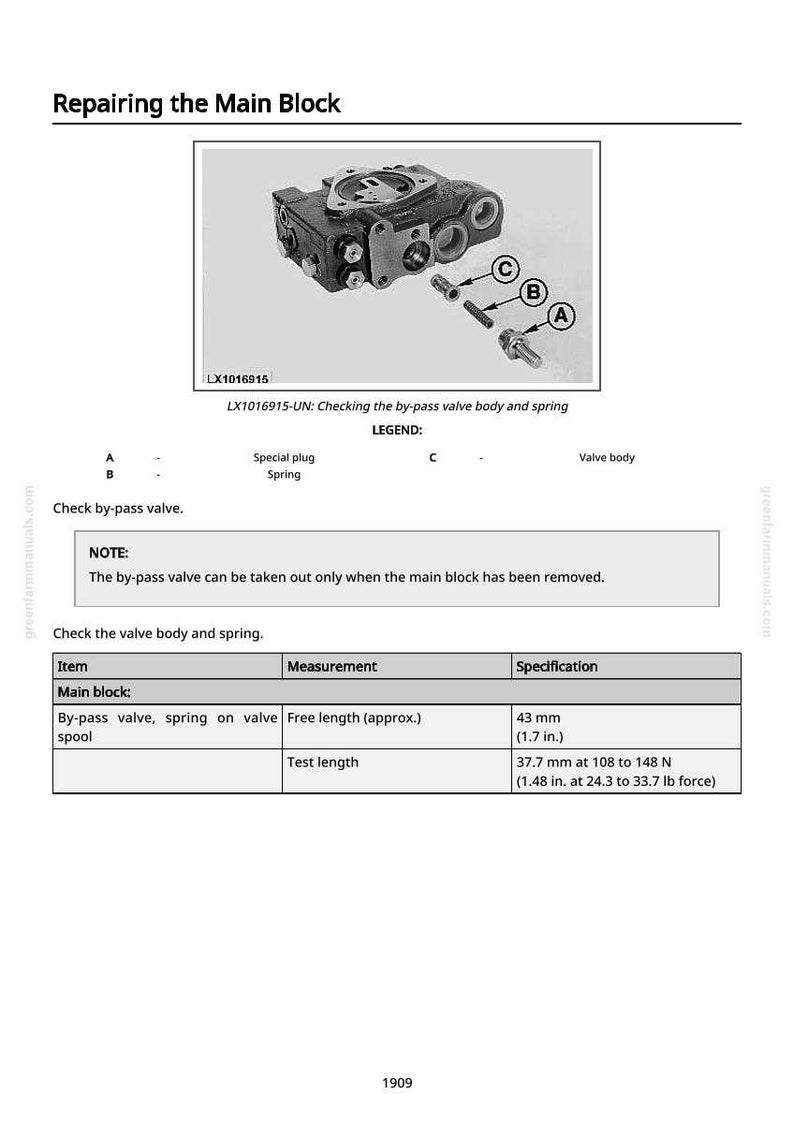 Repairing the Main Block

C
B
A
LX1016915

LX1016915-UN: Checking the by-pass valve body and spring

LEGEND:

A - Special plug
B - Spring
C - Valve body

Check by-pass valve.

NOTE:
The by-pass valve can be taken out only when the main block has been removed.

Check the valve body and spring.

| Item | Measurement | Specification |
|---|---|---|
| Main block: | | |
| By-pass valve, spring on valve spool | Free length (approx.) | 43 mm (1.7 in.) |
| | Test length | 37.7 mm at 108 to 148 N (1.48 in. at 24.3 to 33.7 lb force) |

1909

greenfarmmanuals.com